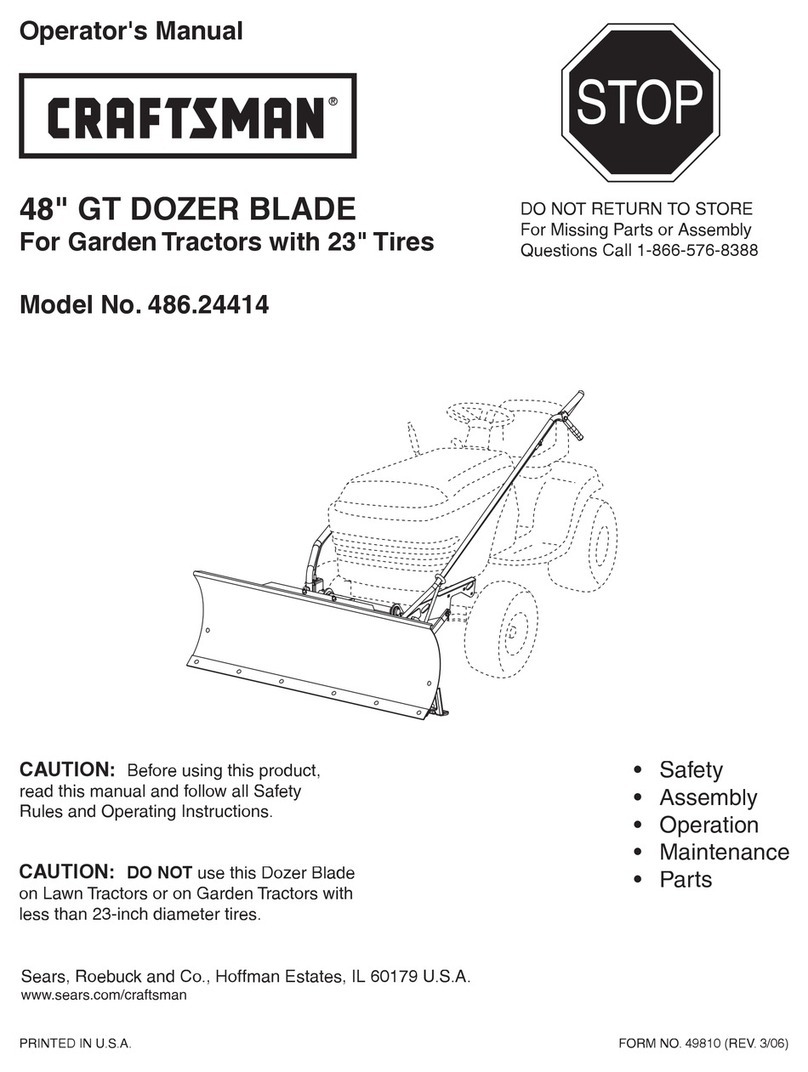 Operator's Manual

CRAFTSMAN®

STOP

48" GT DOZER BLADE
For Garden Tractors with 23" Tires

DO NOT RETURN TO STORE
For Missing Parts or Assembly
Questions Call 1-866-576-8388

Model No. 486.24414

CAUTION: Before using this product, read this manual and follow all Safety Rules and Operating Instructions.

CAUTION: DO NOT use this Dozer Blade on Lawn Tractors or on Garden Tractors with less than 23-inch diameter tires.

• Safety
• Assembly
• Operation
• Maintenance
• Parts

Sears, Roebuck and Co., Hoffman Estates, IL 60179 U.S.A.
www.sears.com/craftsman

PRINTED IN U.S.A.

FORM NO. 49810 (REV. 3/06)